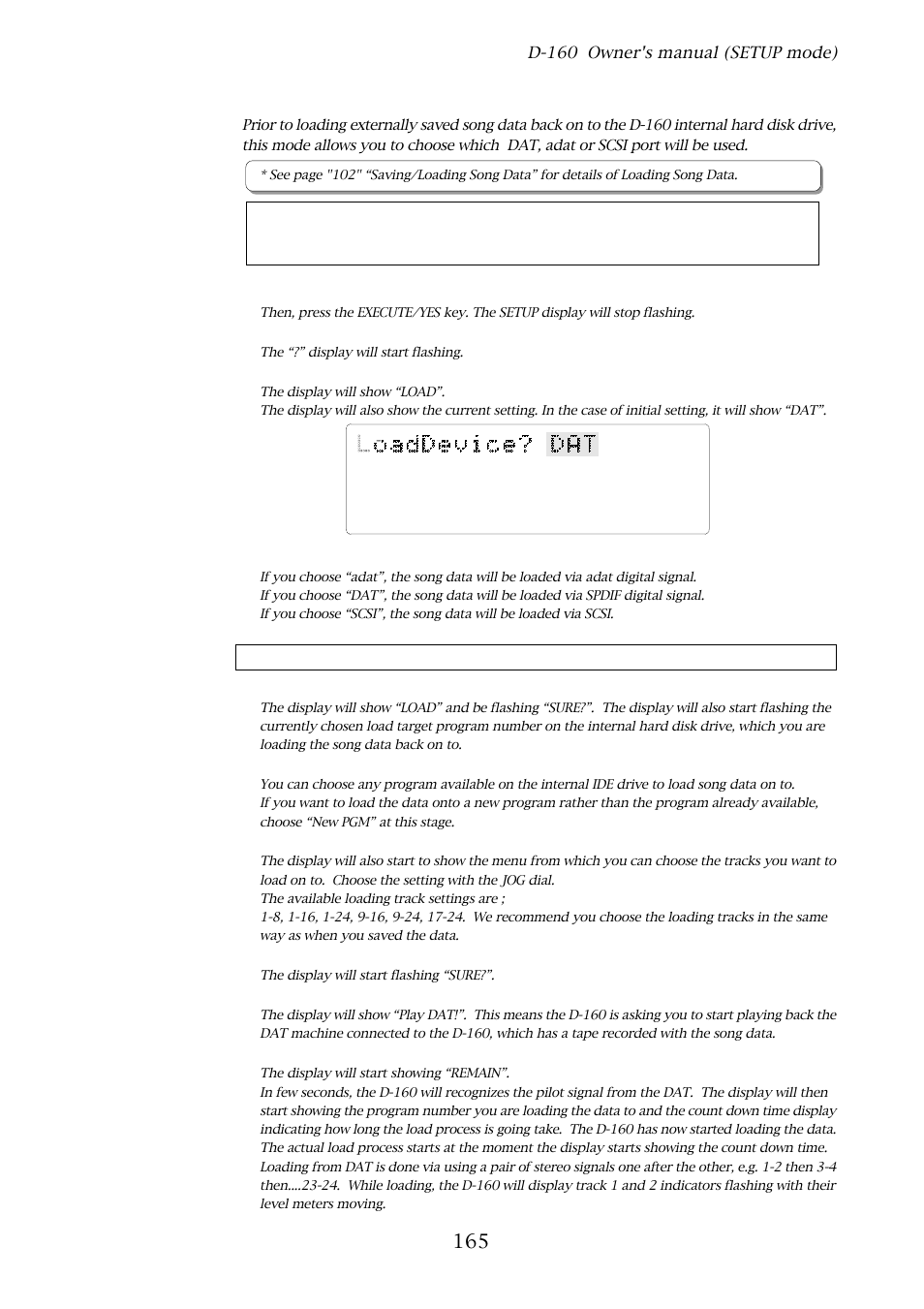 D-160 Owner's manual (SETUP mode)

Prior to loading externally saved song data back on to the D-160 internal hard disk drive, this mode allows you to choose which DAT, adat or SCSI port will be used.

* See page "102" "Saving/Loading Song Data" for details of Loading Song Data.

Then, press the EXECUTE/YES key. The SETUP display will stop flashing.

The "?" display will start flashing.

The display will show "LOAD".
The display will also show the current setting. In the case of initial setting, it will show "DAT".

LoadDevice? DAT

If you choose "adat", the song data will be loaded via adat digital signal.
If you choose "DAT", the song data will be loaded via SPDIF digital signal.
If you choose "SCSI", the song data will be loaded via SCSI.

The display will show "LOAD" and be flashing "SURE?". The display will also start flashing the currently chosen load target program number on the internal hard disk drive, which you are loading the song data back on to.

You can choose any program available on the internal IDE drive to load song data on to.
If you want to load the data onto a new program rather than the program already available, choose "New PGM" at this stage.

The display will also start to show the menu from which you can choose the tracks you want to load on to. Choose the setting with the JOG dial.
The available loading track settings are ;
1-8, 1-16, 1-24, 9-16, 9-24, 17-24. We recommend you choose the loading tracks in the same way as when you saved the data.

The display will start flashing "SURE?".

The display will show "Play DAT!". This means the D-160 is asking you to start playing back the DAT machine connected to the D-160, which has a tape recorded with the song data.

The display will start showing "REMAIN".
In few seconds, the D-160 will recognizes the pilot signal from the DAT. The display will then start showing the program number you are loading the data to and the count down time display indicating how long the load process is going take. The D-160 has now started loading the data. The actual load process starts at the moment the display starts showing the count down time. Loading from DAT is done via using a pair of stereo signals one after the other, e.g. 1-2 then 3-4 then....23-24. While loading, the D-160 will display track 1 and 2 indicators flashing with their level meters moving.

165